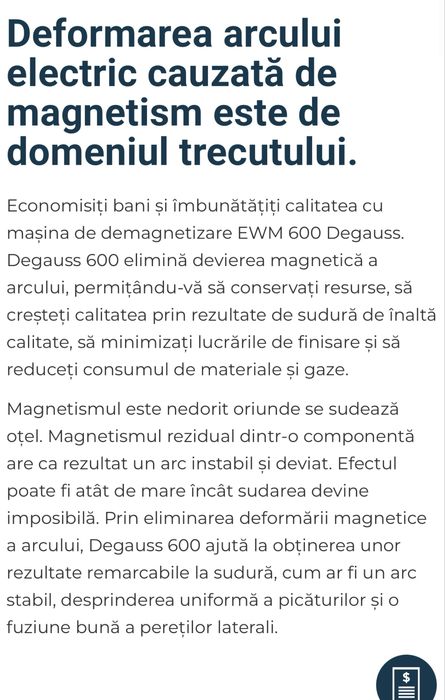 Deformarea arcului electric cauzată de magnetism este de domeniul trecutului.

Economisiți bani și îmbunătățiți calitatea cu mașina de demagnetizare EWM 600 Degauss. Degauss 600 elimină devierea magnetică a arcului, permițându-vă să conservați resurse, să creșteți calitatea prin rezultate de sudură de înaltă calitate, să minimizați lucrările de finisare și să reduceți consumul de materiale și gaze.

Magnetismul este nedorit oriunde se sudează oțel. Magnetismul rezidual dintr-o componentă are ca rezultat un arc instabil și deviat. Efectul poate fi atât de mare încât sudarea devine imposibilă. Prin eliminarea deformării magnetice a arcului, Degauss 600 ajută la obținerea unor rezultate remarcabile la sudură, cum ar fi un arc stabil, desprinderea uniformă a picăturilor și o fuziune bună a pereților laterali.

$